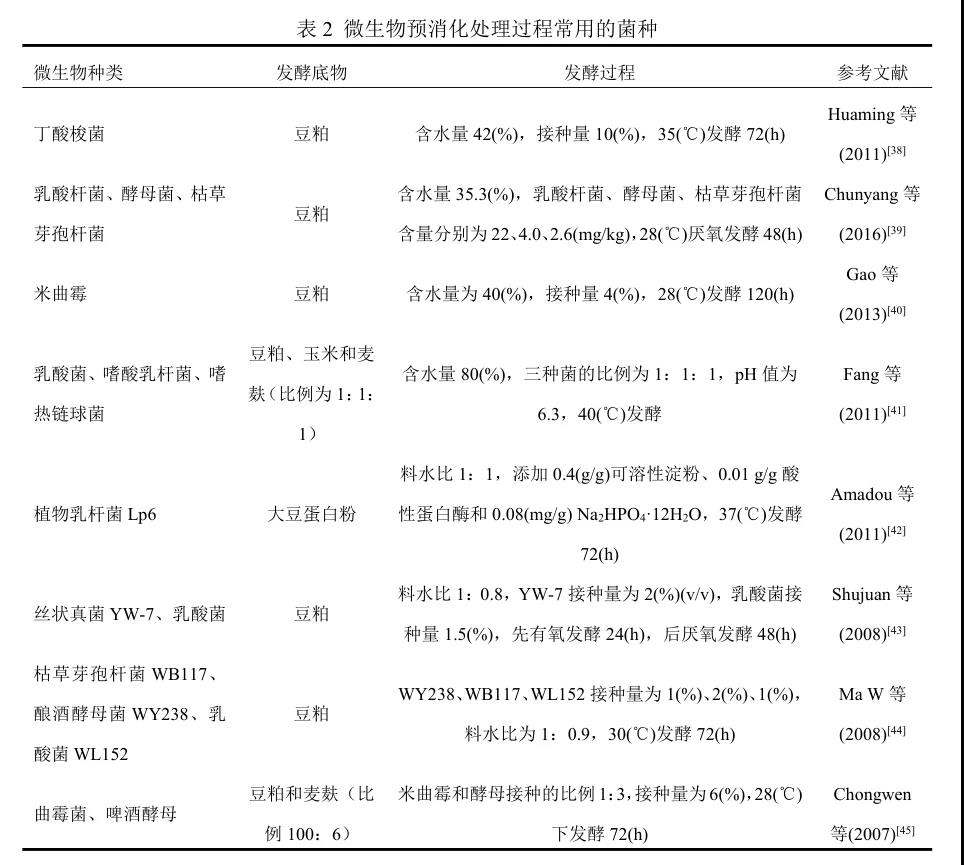 表 2 微生物预消化处理过程常用的菌种

| 微生物种类 | 发酵底物 | 发酵过程 | 参考文献 |
|---|---|---|---|
| 丁酸梭菌 | 豆粕 | 含水量 42(%)，接种量 10(%)，35(℃)发酵 72(h) | Huaming 等 (2011)$^{[38]}$ |
| 乳酸杆菌、酵母菌、枯草芽孢杆菌 | 豆粕 | 含水量 35.3(%)，乳酸杆菌、酵母菌、枯草芽孢杆菌含量分别为 22、4.0、2.6(mg/kg)，28(℃)厌氧发酵 48(h) | Chunyang 等 (2016)$^{[39]}$ |
| 米曲霉 | 豆粕 | 含水量为 40(%)，接种量 4(%)，28(℃)发酵 120(h) | Gao 等 (2013)$^{[40]}$ |
| 乳酸菌、嗜酸乳杆菌、嗜热链球菌 | 豆粕、玉米和麦麸（比例为 1：1：1） | 含水量 80(%)，三种菌的比例为 1：1：1，pH 值为 6.3，40(℃)发酵 | Fang 等 (2011)$^{[41]}$ |
| 植物乳杆菌 Lp6 | 大豆蛋白粉 | 料水比 1：1，添加 0.4(g/g)可溶性淀粉、0.01 g/g 酸性蛋白酶和 0.08(mg/g) $Na_2HPO_4 \cdot 12H_2O$，37(℃)发酵 72(h) | Amadou 等 (2011)$^{[42]}$ |
| 丝状真菌 YW-7、乳酸菌 | 豆粕 | 料水比 1：0.8，YW-7 接种量为 2(%)(v/v)，乳酸菌接种量 1.5(%)，先有氧发酵 24(h)，后厌氧发酵 48(h) | Shujuan 等 (2008)$^{[43]}$ |
| 枯草芽孢杆菌 WB117、酿酒酵母菌 WY238、乳酸菌 WL152 | 豆粕 | WY238、WB117、WL152 接种量为 1(%)、2(%)、1(%)，料水比为 1：0.9，30(℃)发酵 72(h) | Ma W 等 (2008)$^{[44]}$ |
| 曲霉菌、啤酒酵母 | 豆粕和麦麸（比例 100：6） | 米曲霉和酵母接种的比例 1:3，接种量为 6(%)，28(℃)下发酵 72(h) | Chongwen 等(2007)$^{[45]}$ |